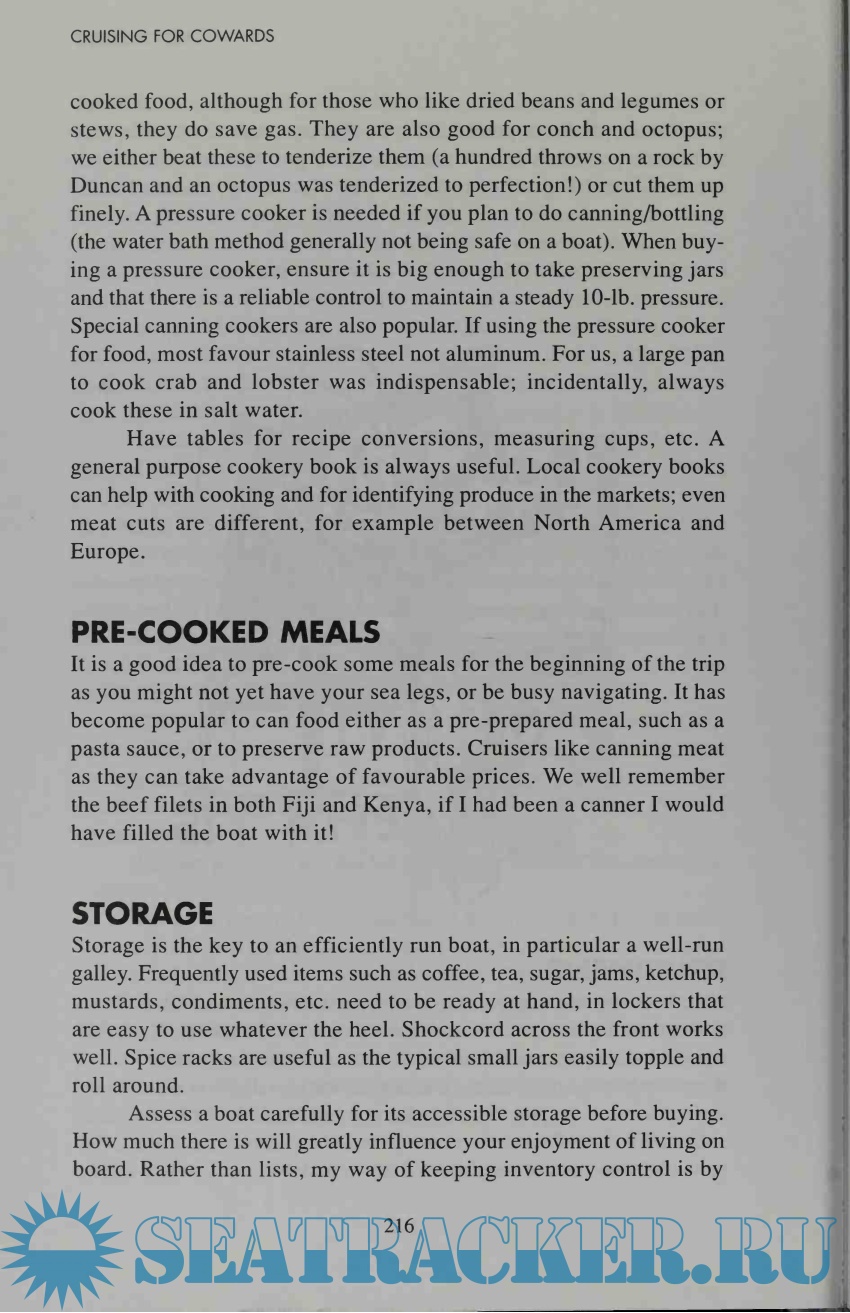 CRUISING FOR COWARDS

cooked food, although for those who like dried beans and legumes or stews, they do save gas. They are also good for conch and octopus; we either beat these to tenderize them (a hundred throws on a rock by Duncan and an octopus was tenderized to perfection!) or cut them up finely. A pressure cooker is needed if you plan to do canning/bottling (the water bath method generally not being safe on a boat). When buying a pressure cooker, ensure it is big enough to take preserving jars and that there is a reliable control to maintain a steady 10-lb. pressure. Special canning cookers are also popular. If using the pressure cooker for food, most favour stainless steel not aluminum. For us, a large pan to cook crab and lobster was indispensable; incidentally, always cook these in salt water.

Have tables for recipe conversions, measuring cups, etc. A general purpose cookery book is always useful. Local cookery books can help with cooking and for identifying produce in the markets; even meat cuts are different, for example between North America and Europe.

PRE-COOKED MEALS

It is a good idea to pre-cook some meals for the beginning of the trip as you might not yet have your sea legs, or be busy navigating. It has become popular to can food either as a pre-prepared meal, such as a pasta sauce, or to preserve raw products. Cruisers like canning meat as they can take advantage of favourable prices. We well remember the beef filets in both Fiji and Kenya, if I had been a canner I would have filled the boat with it!

STORAGE

Storage is the key to an efficiently run boat, in particular a well-run galley. Frequently used items such as coffee, tea, sugar, jams, ketchup, mustards, condiments, etc. need to be ready at hand, in lockers that are easy to use whatever the heel. Shockcord across the front works well. Spice racks are useful as the typical small jars easily topple and roll around.

Assess a boat carefully for its accessible storage before buying. How much there is will greatly influence your enjoyment of living on board. Rather than lists, my way of keeping inventory control is by

216

SEATRACKER.RU